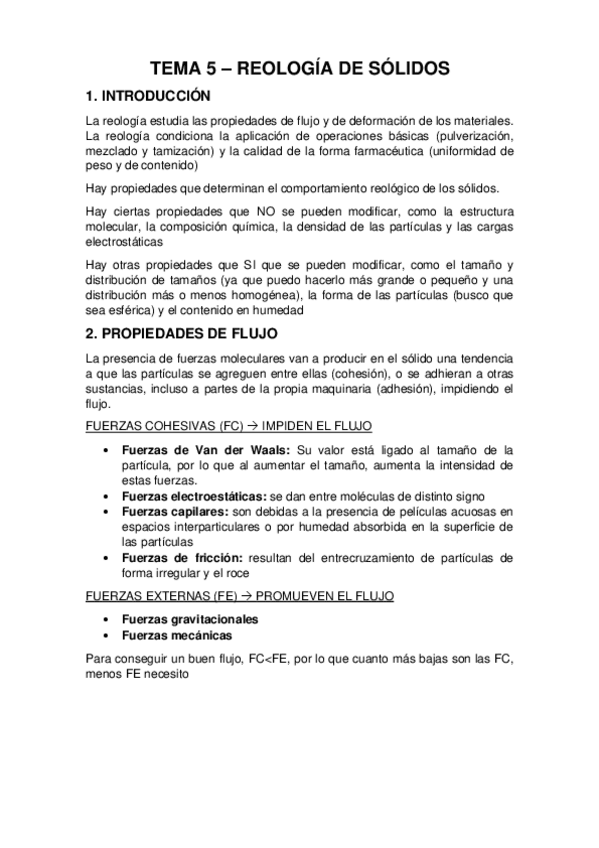 TEMA 5 – REOLOGÍA DE SÓLIDOS

1. INTRODUCCIÓN

La reología estudia las propiedades de flujo y de deformación de los materiales. La reología condiciona la aplicación de operaciones básicas (pulverización, mezclado y tamización) y la calidad de la forma farmacéutica (uniformidad de peso y de contenido)

Hay propiedades que determinan el comportamiento reológico de los sólidos.

Hay ciertas propiedades que NO se pueden modificar, como la estructura molecular, la composición química, la densidad de las partículas y las cargas electrostáticas

Hay otras propiedades que SI que se pueden modificar, como el tamaño y distribución de tamaños (ya que puedo hacerlo más grande o pequeño y una distribución más o menos homogénea), la forma de las partículas (busco que sea esférica) y el contenido en humedad

2. PROPIEDADES DE FLUJO

La presencia de fuerzas moleculares van a producir en el sólido una tendencia a que las partículas se agreguen entre ellas (cohesión), o se adhieran a otras sustancias, incluso a partes de la propia maquinaria (adhesión), impidiendo el flujo.

FUERZAS COHESIVAS (FC) → IMPIDEN EL FLUJO

• Fuerzas de Van der Waals: Su valor está ligado al tamaño de la partícula, por lo que al aumentar el tamaño, aumenta la intensidad de estas fuerzas.
• Fuerzas electroestáticas: se dan entre moléculas de distinto signo
• Fuerzas capilares: son debidas a la presencia de películas acuosas en espacios interparticulares o por humedad absorbida en la superficie de las partículas
• Fuerzas de fricción: resultan del entrecruzamiento de partículas de forma irregular y el roce

FUERZAS EXTERNAS (FE) → PROMUEVEN EL FLUJO

• Fuerzas gravitacionales
• Fuerzas mecánicas

Para conseguir un buen flujo, FC<FE, por lo que cuanto más bajas son las FC, menos FE necesito